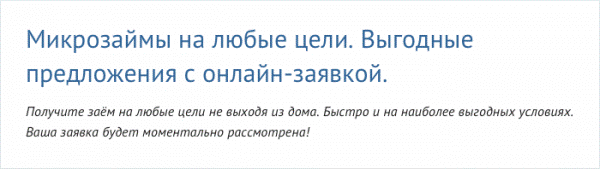 Микрозаймы на любые цели. Выгодные предложения с онлайн-заявкой.

Получите заём на любые цели не выходя из дома. Быстро и на наиболее выгодных условиях. Ваша заявка будет моментально рассмотрена!